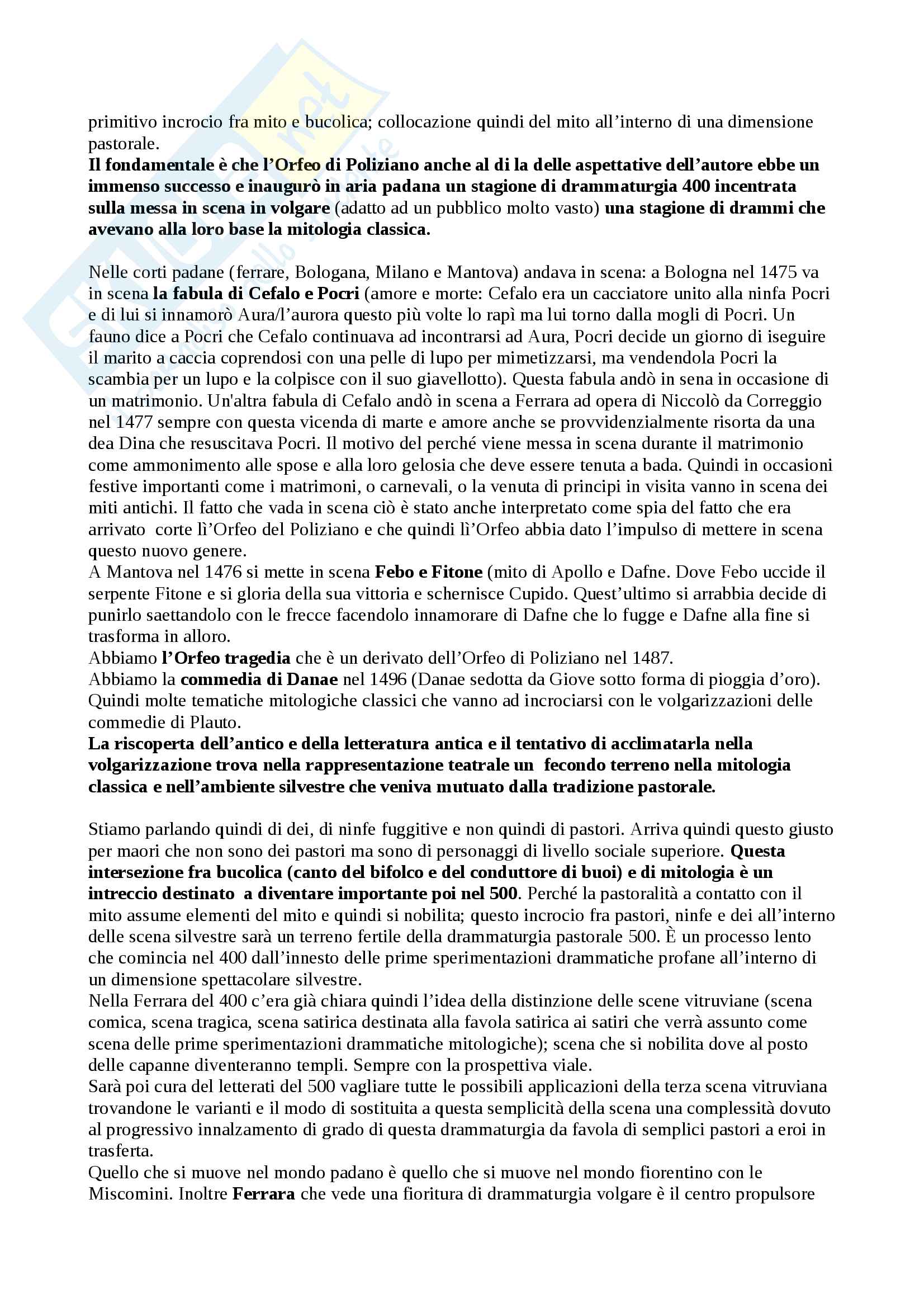 primitivo incrocio fra mito e bucolica; collocazione quindi del mito all'interno di una dimensione pastorale.
Il fondamentale è che l'Orfeo di Poliziano anche al di la delle aspettative dell'autore ebbe un immenso successo e inaugurò in aria padana un stagione di drammaturgia 400 incentrata sulla messa in scena in volgare (adatto ad un pubblico molto vasto) una stagione di drammi che avevano alla loro base la mitologia classica.

Nelle corti padane (ferrare, Bologana, Milano e Mantova) andava in scena: a Bologna nel 1475 va in scena la fabula di Cefalo e Pocri (amore e morte: Cefalo era un cacciatore unito alla ninfa Pocri e di lui si innamorò Aura/l'aurora questo più volte lo rapì ma lui torno dalla mogli di Pocri. Un fauno dice a Pocri che Cefalo continuava ad incontrarsi ad Aura, Pocri decide un giorno di iseguire il marito a caccia coprendosi con una pelle di lupo per mimetizzarsi, ma vendendola Pocri la scambia per un lupo e la colpisce con il suo giavellotto). Questa fabula andò in sena in occasione di un matrimonio. Un'altra fabula di Cefalo andò in scena a Ferrara ad opera di Niccolò da Correggio nel 1477 sempre con questa vicenda di marte e amore anche se provvidenzialmente risorta da una dea Dina che resuscitava Pocri. Il motivo del perché viene messa in scena durante il matrimonio come ammonimento alle spose e alla loro gelosia che deve essere tenuta a bada. Quindi in occasioni festive importanti come i matrimoni, o carnevali, o la venuta di principi in visita vanno in scena dei miti antichi. Il fatto che vada in scena ciò è stato anche interpretato come spia del fatto che era arrivato corte lì'Orfeo del Poliziano e che quindi lì'Orfeo abbia dato l'impulso di mettere in scena questo nuovo genere.
A Mantova nel 1476 si mette in scena Febo e Fitone (mito di Apollo e Dafne. Dove Febo uccide il serpente Fitone e si gloria della sua vittoria e schernisce Cupido. Quest'ultimo si arrabbia decide di punirlo saettandolo con le frecce facendolo innamorare di Dafne che lo fugge e Dafne alla fine si trasforma in alloro.
Abbiamo l'Orfeo tragedia che è un derivato dell'Orfeo di Poliziano nel 1487.
Abbiamo la commedia di Danae nel 1496 (Danae sedotta da Giove sotto forma di pioggia d'oro). Quindi molte tematiche mitologiche classici che vanno ad incrociarsi con le volgarizzazioni delle commedie di Plauto.
La riscoperta dell'antico e della letteratura antica e il tentativo di acclimatarla nella volgarizzazione trova nella rappresentazione teatrale un fecondo terreno nella mitologia classica e nell'ambiente silvestre che veniva mutuato dalla tradizione pastorale.

Stiamo parlando quindi di dei, di ninfe fuggitive e non quindi di pastori. Arriva quindi questo giusto per maori che non sono dei pastori ma sono di personaggi di livello sociale superiore. Questa intersezione fra bucolica (canto del bifolco e del conduttore di buoi) e di mitologia è un intreccio destinato a diventare importante poi nel 500. Perché la pastoralità a contatto con il mito assume elementi del mito e quindi si nobilita; questo incrocio fra pastori, ninfe e dei all'interno delle scena silvestre sarà un terreno fertile della drammaturgia pastorale 500. È un processo lento che comincia nel 400 dall'innesto delle prime sperimentazioni drammatiche profane all'interno di un dimensione spettacolare silvestre.
Nella Ferrara del 400 c'era già chiara quindi l'idea della distinzione delle scene vitruviane (scena comica, scena tragica, scena satirica destinata alla favola satirica ai satiri che verrà assunto come scena delle prime sperimentazioni drammatiche mitologiche); scena che si nobilita dove al posto delle capanne diventeranno templi. Sempre con la prospettiva viale.
Sarà poi cura del letterati del 500 vagliare tutte le possibili applicazioni della terza scena vitruviana trovandone le varianti e il modo di sostituita a questa semplicità della scena una complessità dovuto al progressivo innalzamento di grado di questa drammaturgia da favola di semplici pastori a eroi in trasferta.
Quello che si muove nel mondo padano è quello che si muove nel mondo fiorentino con le Miscomini. Inoltre Ferrara che vede una fioritura di drammaturgia volgare è il centro propulsore